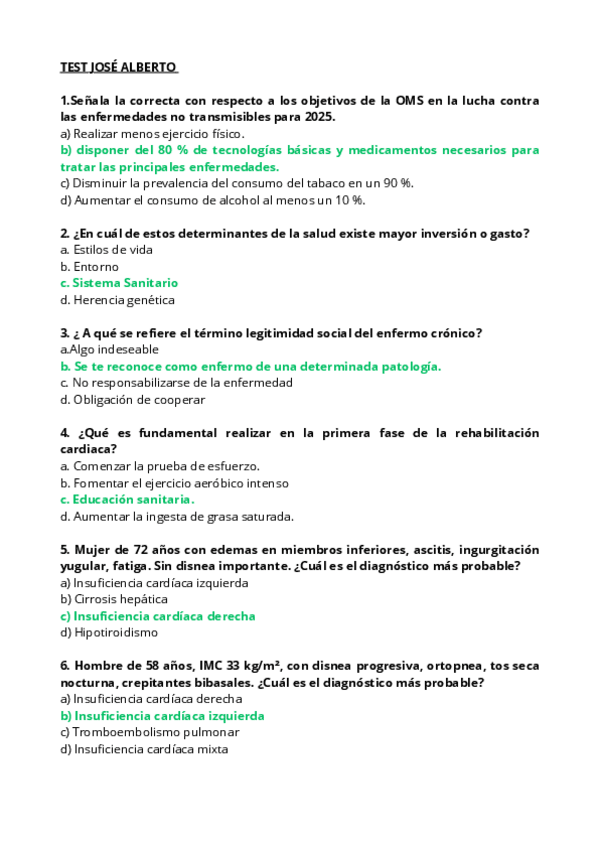 TEST JOSÉ ALBERTO

1.Señala la correcta con respecto a los objetivos de la OMS en la lucha contra las enfermedades no transmisibles para 2025.
a) Realizar menos ejercicio físico.
b) disponer del 80 % de tecnologías básicas y medicamentos necesarios para tratar las principales enfermedades.
c) Disminuir la prevalencia del consumo del tabaco en un 90 %.
d) Aumentar el consumo de alcohol al menos un 10 %.

2. ¿En cuál de estos determinantes de la salud existe mayor inversión o gasto?
a. Estilos de vida
b. Entorno
c. Sistema Sanitario
d. Herencia genética

3. ¿ A qué se refiere el término legitimidad social del enfermo crónico?
a.Algo indeseable
b. Se te reconoce como enfermo de una determinada patología.
c. No responsabilizarse de la enfermedad
d. Obligación de cooperar

4. ¿Qué es fundamental realizar en la primera fase de la rehabilitación cardiaca?
a. Comenzar la prueba de esfuerzo.
b. Fomentar el ejercicio aeróbico intenso
c. Educación sanitaria.
d. Aumentar la ingesta de grasa saturada.

5. Mujer de 72 años con edemas en miembros inferiores, ascitis, ingurgitación yugular, fatiga. Sin disnea importante. ¿Cuál es el diagnóstico más probable?
a) Insuficiencia cardíaca izquierda
b) Cirrosis hepática
c) Insuficiencia cardíaca derecha
d) Hipotiroidismo

6. Hombre de 58 años, IMC 33 kg/m², con disnea progresiva, ortopnea, tos seca nocturna, crepitantes bibasales. ¿Cuál es el diagnóstico más probable?
a) Insuficiencia cardíaca derecha
b) Insuficiencia cardíaca izquierda
c) Tromboembolismo pulmonar
d) Insuficiencia cardíaca mixta